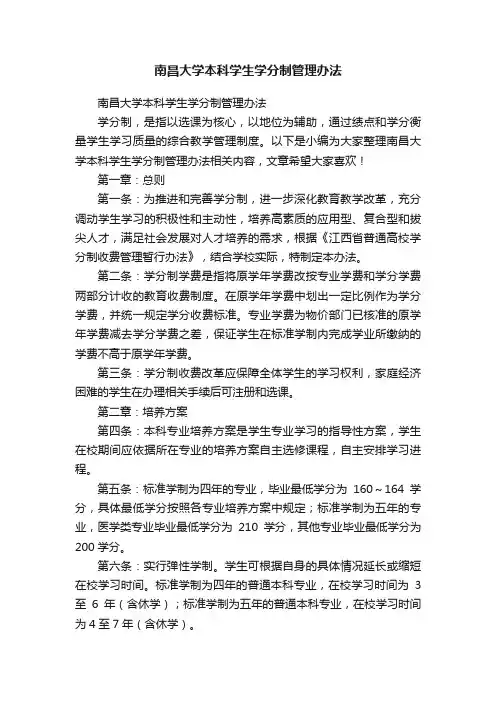 南昌大学本科学生学分制管理办法

南昌大学本科学生学分制管理办法

学分制，是指以选课为核心，以地位为辅助，通过绩点和学分衡量学生学习质量的综合教学管理制度。以下是小编为大家整理南昌大学本科学生学分制管理办法相关内容，文章希望大家喜欢！

第一章：总则

第一条：为推进和完善学分制，进一步深化教育教学改革，充分调动学生学习的积极性和主动性，培养高素质的应用型、复合型和拔尖人才，满足社会发展对人才培养的需求，根据《江西省普通高校学分制收费管理暂行办法》，结合学校实际，特制定本办法。

第二条：学分制学费是指将原学年学费改按专业学费和学分学费两部分计收的教育收费制度。在原学年学费中划出一定比例作为学分学费，并统一规定学分收费标准。专业学费为物价部门已核准的原学年学费减去学分学费之差，保证学生在标准学制内完成学业所缴纳的学费不高于原学年学费。

第三条：学分制收费改革应保障全体学生的学习权利，家庭经济困难的学生在办理相关手续后可注册和选课。

第二章：培养方案

第四条：本科专业培养方案是学生专业学习的指导性方案，学生在校期间应依据所在专业的培养方案自主选修课程，自主安排学习进程。

第五条：标准学制为四年的专业，毕业最低学分为 160～164 学分，具体最低学分按照各专业培养方案中规定；标准学制为五年的专业，医学类专业毕业最低学分为 210 学分，其他专业毕业最低学分为 200 学分。

第六条：实行弹性学制。学生可根据自身的具体情况延长或缩短在校学习时间。标准学制为四年的普通本科专业，在校学习时间为 3 至 6 年（含休学）；标准学制为五年的普通本科专业，在校学习时间为 4 至 7 年（含休学）。